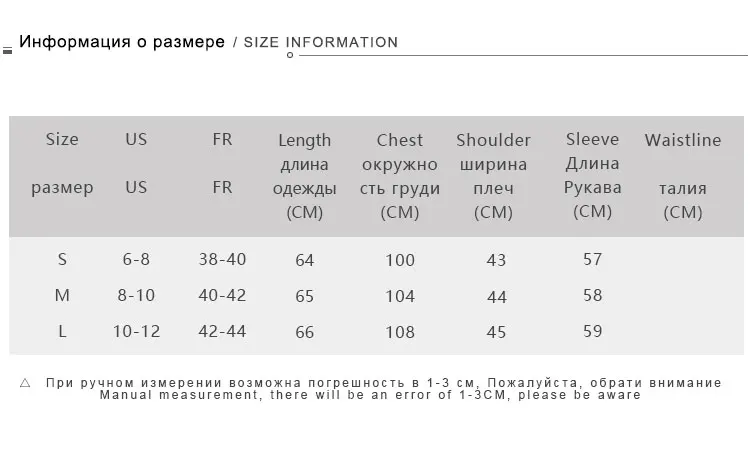 Информация о размере / SIZE INFORMATION

| Size размер | US US | FR FR | Length длина одежды (CM) | Chest окружность груди (CM) | Shoulder ширина плеч (CM) | Sleeve Длина Рукава (CM) | Waistline талия (CM) |
|---|---|---|---|---|---|---|---|
| S | 6-8 | 38-40 | 64 | 100 | 43 | 57 | |
| M | 8-10 | 40-42 | 65 | 104 | 44 | 58 | |
| L | 10-12 | 42-44 | 66 | 108 | 45 | 59 | |

△ При ручном измерении возможна погрешность в 1-3 см, Пожалуйста, обрати внимание
Manual measurement, there will be an error of 1-3CM, please be aware